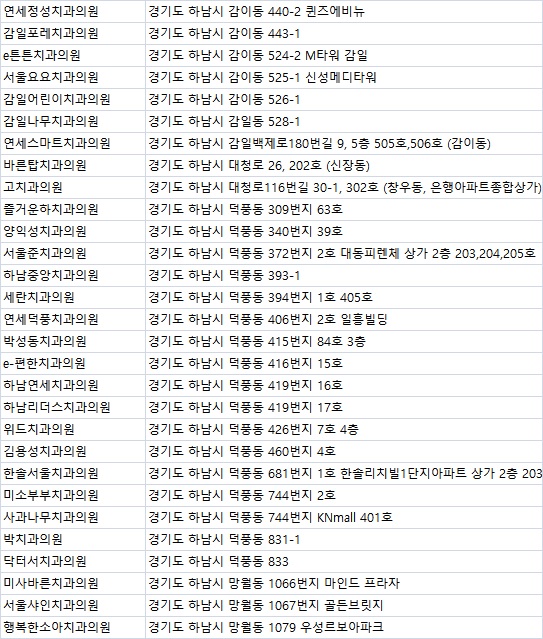 | 연세정성치과의원 | 경기도 하남시 감이동 440-2 퀸즈에비뉴 |
|---|---|
| 감일포레치과의원 | 경기도 하남시 감이동 443-1 |
| e튼튼치과의원 | 경기도 하남시 감이동 524-2 M타워 감일 |
| 서울요요치과의원 | 경기도 하남시 감이동 525-1 신성메디타워 |
| 감일어린이치과의원 | 경기도 하남시 감이동 526-1 |
| 감일나무치과의원 | 경기도 하남시 감일동 528-1 |
| 연세스마트치과의원 | 경기도 하남시 감일백제로180번길 9, 5층 505호,506호 (감이동) |
| 바른탑치과의원 | 경기도 하남시 대청로 26, 202호 (신장동) |
| 고치과의원 | 경기도 하남시 대청로116번길 30-1, 302호 (창우동, 은행아파트종합상가) |
| 즐거운하치과의원 | 경기도 하남시 덕풍동 309번지 63호 |
| 양익성치과의원 | 경기도 하남시 덕풍동 340번지 39호 |
| 서울준치과의원 | 경기도 하남시 덕풍동 372번지 2호 대동피렌체 상가 2층 203,204,205호 |
| 하남중앙치과의원 | 경기도 하남시 덕풍동 393-1 |
| 세란치과의원 | 경기도 하남시 덕풍동 394번지 1호 405호 |
| 연세덕풍치과의원 | 경기도 하남시 덕풍동 406번지 2호 일흥빌딩 |
| 박성동치과의원 | 경기도 하남시 덕풍동 415번지 84호 3층 |
| e-편한치과의원 | 경기도 하남시 덕풍동 416번지 15호 |
| 하남연세치과의원 | 경기도 하남시 덕풍동 419번지 16호 |
| 하남리더스치과의원 | 경기도 하남시 덕풍동 419번지 17호 |
| 위드치과의원 | 경기도 하남시 덕풍동 426번지 7호 4층 |
| 김용성치과의원 | 경기도 하남시 덕풍동 460번지 4호 |
| 한솔서울치과의원 | 경기도 하남시 덕풍동 681번지 1호 한솔리치빌1단지아파트 상가 2층 203 |
| 미소부부치과의원 | 경기도 하남시 덕풍동 744번지 2호 |
| 사과나무치과의원 | 경기도 하남시 덕풍동 744번지 KNmall 401호 |
| 박치과의원 | 경기도 하남시 덕풍동 831-1 |
| 닥터서치과의원 | 경기도 하남시 덕풍동 833 |
| 미사바른치과의원 | 경기도 하남시 망월동 1066번지 마인드 프라자 |
| 서울샤인치과의원 | 경기도 하남시 망월동 1067번지 골든브릿지 |
| 행복한소아치과의원 | 경기도 하남시 망월동 1079 우성르보아파크 |